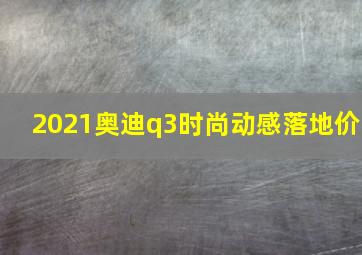 2021奥迪q3时尚动感落地价